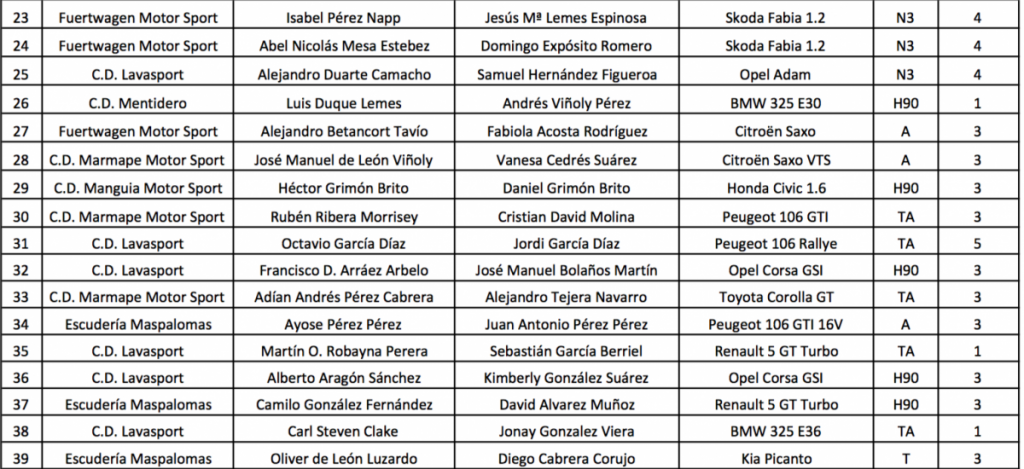 | 23 | Fuertwagen Motor Sport | Isabel Pérez Napp | Jesús Mª Lemes Espinosa | Skoda Fabia 1.2 | N3 | 4 |
|---|---|---|---|---|---|---|
| 24 | Fuertwagen Motor Sport | Abel Nicolás Mesa Estebez | Domingo Expósito Romero | Skoda Fabia 1.2 | N3 | 4 |
| 25 | C.D. Lavasport | Alejandro Duarte Camacho | Samuel Hernández Figueroa | Opel Adam | N3 | 4 |
| 26 | C.D. Mentidero | Luis Duque Lemes | Andrés Viñoly Pérez | BMW 325 E30 | H90 | 1 |
| 27 | Fuertwagen Motor Sport | Alejandro Betancort Tavío | Fabiola Acosta Rodríguez | Citroën Saxo | A | 3 |
| 28 | C.D. Marmape Motor Sport | José Manuel de León Viñoly | Vanesa Cedrés Suárez | Citroën Saxo VTS | A | 3 |
| 29 | C.D. Manguia Motor Sport | Héctor Grimón Brito | Daniel Grimón Brito | Honda Civic 1.6 | H90 | 3 |
| 30 | C.D. Marmape Motor Sport | Rubén Ribera Morrisey | Cristian David Molina | Peugeot 106 GTI | TA | 3 |
| 31 | C.D. Lavasport | Octavio García Díaz | Jordi García Díaz | Peugeot 106 Rallye | TA | 5 |
| 32 | C.D. Lavasport | Francisco D. Arráez Arbelo | José Manuel Bolaños Martín | Opel Corsa GSI | H90 | 3 |
| 33 | C.D. Marmape Motor Sport | Adían Andrés Pérez Cabrera | Alejandro Tejera Navarro | Toyota Corolla GT | TA | 3 |
| 34 | Escudería Maspalomas | Ayose Pérez Pérez | Juan Antonio Pérez Pérez | Peugeot 106 GTI 16V | A | 3 |
| 35 | C.D. Lavasport | Martín O. Robayna Perera | Sebastián García Berriel | Renault 5 GT Turbo | TA | 1 |
| 36 | C.D. Lavasport | Alberto Aragón Sánchez | Kimberly González Suárez | Opel Corsa GSI | H90 | 3 |
| 37 | Escudería Maspalomas | Camilo González Fernández | David Alvarez Muñoz | Renault 5 GT Turbo | H90 | 3 |
| 38 | C.D. Lavasport | Carl Steven Clake | Jonay Gonzalez Viera | BMW 325 E36 | TA | 1 |
| 39 | Escudería Maspalomas | Oliver de León Luzardo | Diego Cabrera Corujo | Kia Picanto | T | 3 |